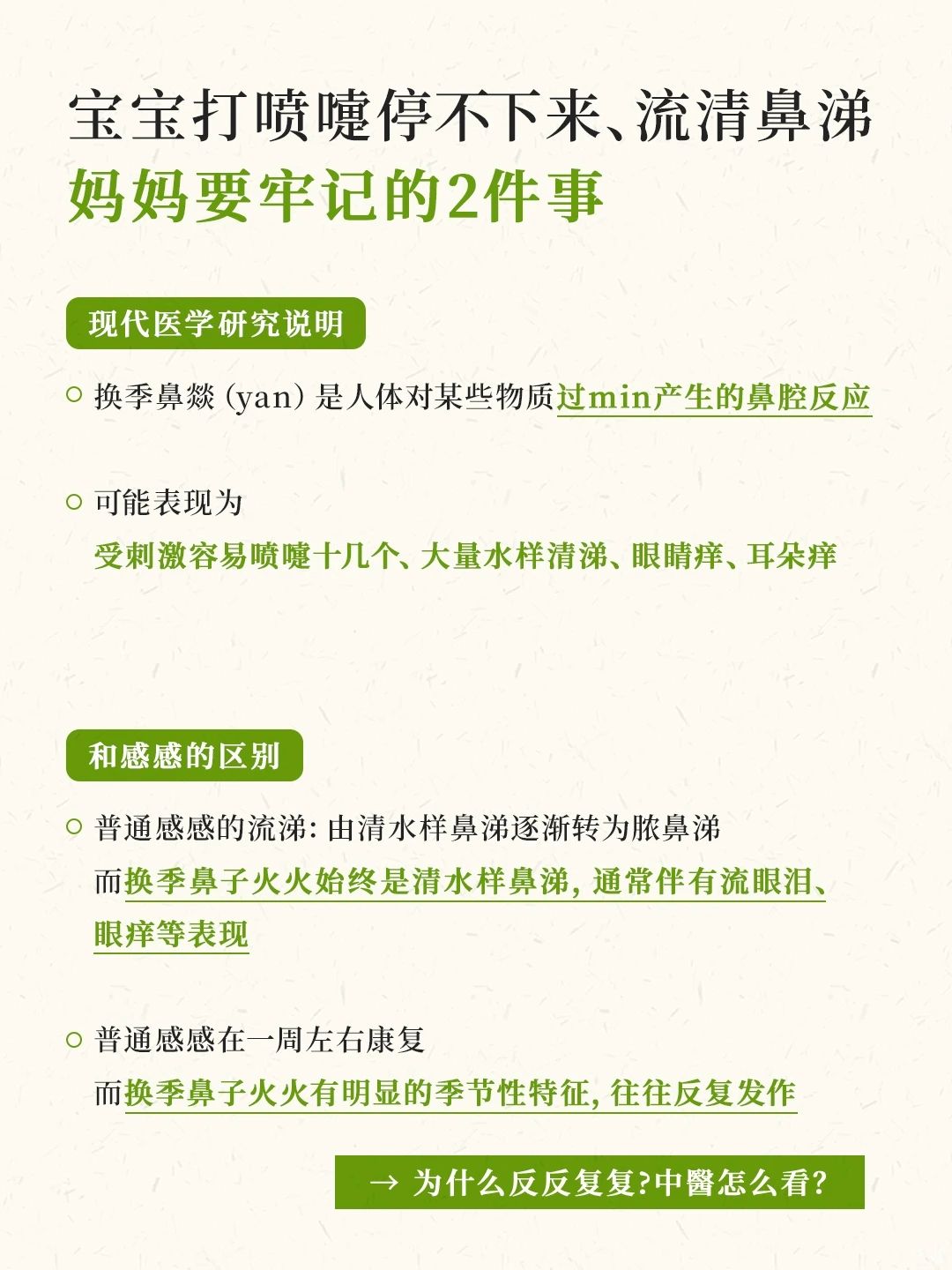 宝宝打喷嚏停不下来、流清鼻涕
妈妈要牢记的2件事

现代医学研究说明

○ 换季鼻燚（yan）是人体对某些物质过min产生的鼻腔反应

○ 可能表现为
受刺激容易喷嚏十几个、大量水样清涕、眼睛痒、耳朵痒

和感感的区别

○ 普通感感的流涕：由清水样鼻涕逐渐转为脓鼻涕
而换季鼻子火火始终是清水样鼻涕，通常伴有流眼泪、眼痒等表现

○ 普通感感在一周左右康复
而换季鼻子火火有明显的季节性特征，往往反复发作

→ 为什么反反复复？中醫怎么看？